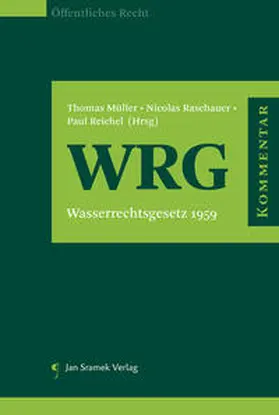 Öffentliches Recht

Thomas Müller • Nicolas Raschauer • Paul Reichel (Hrsg)

WRG

Wasserrechtsgesetz 1959

KOMMENTAR

Jan Sramek Verlag